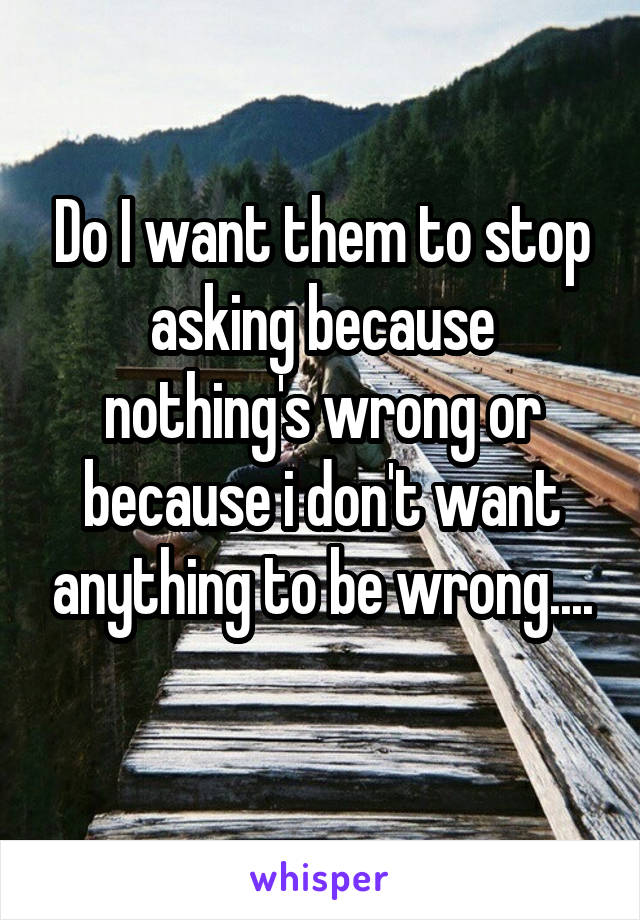 Do I want them to stop asking because nothing's wrong or because i don't want anything to be wrong....

whisper